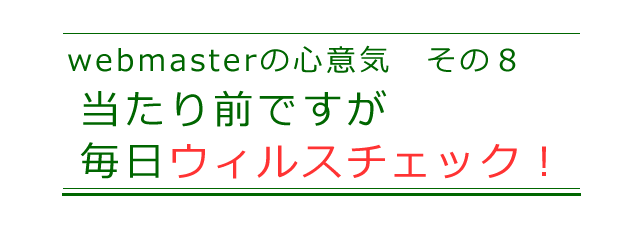 webmasterの心意気　その８
当たり前ですが
毎日ウィルスチェック！